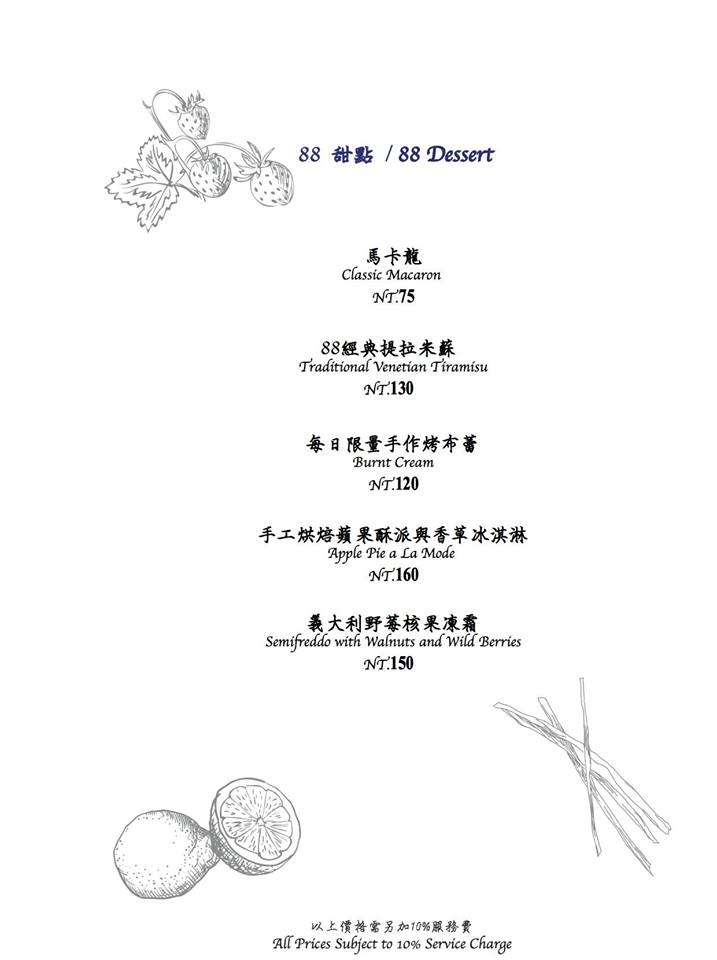 88 甜點 / 88 Dessert

馬卡龍
Classic Macaron
NT.75

88經典提拉米蘇
Traditional Venetian Tiramisu
NT.130

每日限量手作烤布蕾
Burnt Cream
NT.120

手工烘焙蘋果酥派與香草冰淇淋
Apple Pie a La Mode
NT.160

義大利野莓核果凍霜
Semifreddo with Walnuts and Wild Berries
NT.150

以上價格需另加10%服務費
All Prices Subject to 10% Service Charge